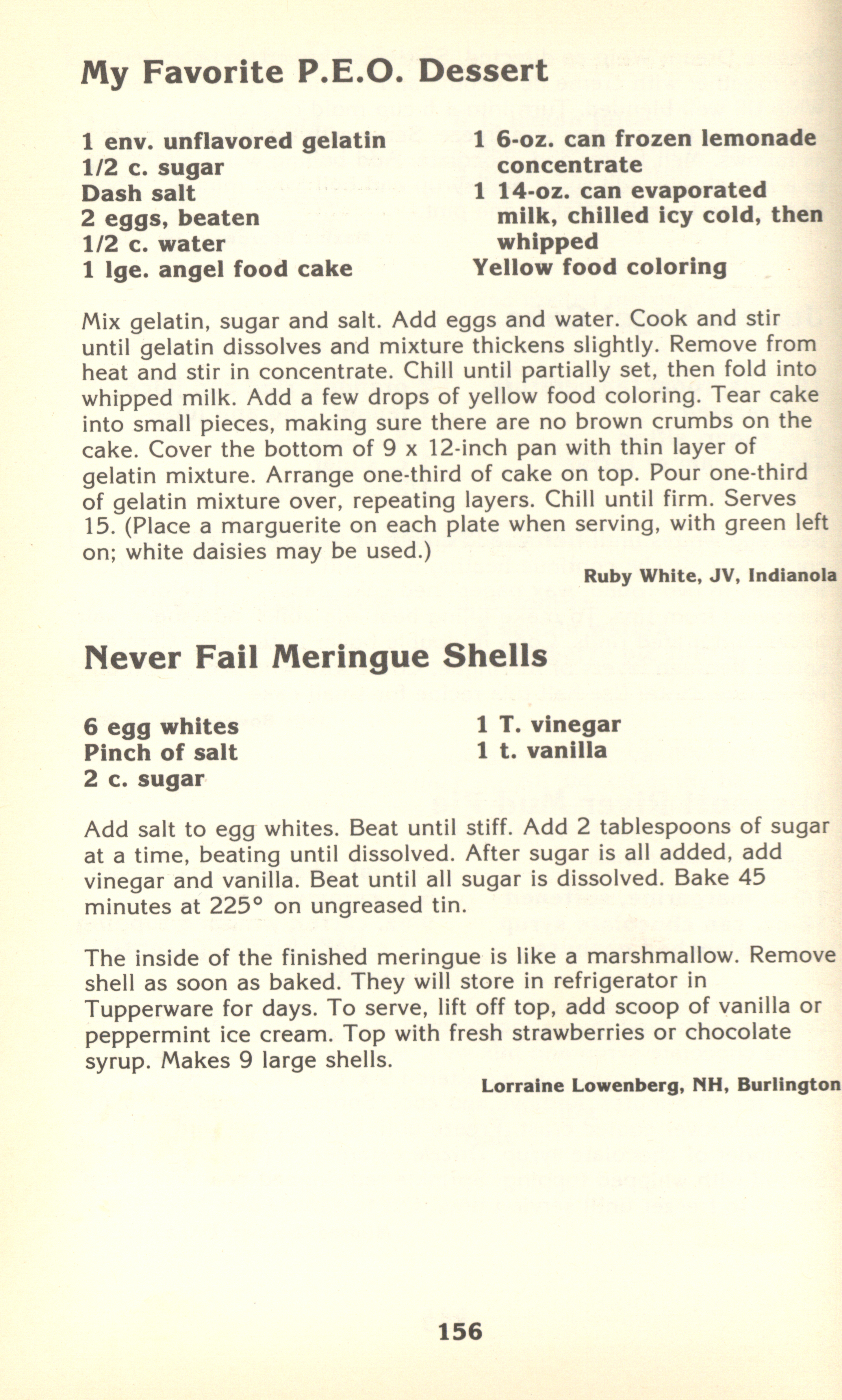 My Favorite P.E.O. Dessert

1 env. unflavored gelatin
1/2 c. sugar
Dash salt
2 eggs, beaten
1/2 c. water
1 lge. angel food cake

1 6-oz. can frozen lemonade concentrate
1 14-oz. can evaporated milk, chilled icy cold, then whipped
Yellow food coloring

Mix gelatin, sugar and salt. Add eggs and water. Cook and stir until gelatin dissolves and mixture thickens slightly. Remove from heat and stir in concentrate. Chill until partially set, then fold into whipped milk. Add a few drops of yellow food coloring. Tear cake into small pieces, making sure there are no brown crumbs on the cake. Cover the bottom of 9 x 12-inch pan with thin layer of gelatin mixture. Arrange one-third of cake on top. Pour one-third of gelatin mixture over, repeating layers. Chill until firm. Serves 15. (Place a marguerite on each plate when serving, with green left on; white daisies may be used.)

Ruby White, JV, Indianola

Never Fail Meringue Shells

6 egg whites
Pinch of salt
2 c. sugar

1 T. vinegar
1 t. vanilla

Add salt to egg whites. Beat until stiff. Add 2 tablespoons of sugar at a time, beating until dissolved. After sugar is all added, add vinegar and vanilla. Beat until all sugar is dissolved. Bake 45 minutes at 225° on ungreased tin.

The inside of the finished meringue is like a marshmallow. Remove shell as soon as baked. They will store in refrigerator in Tupperware for days. To serve, lift off top, add scoop of vanilla or peppermint ice cream. Top with fresh strawberries or chocolate syrup. Makes 9 large shells.

Lorraine Lowenberg, NH, Burlington

156